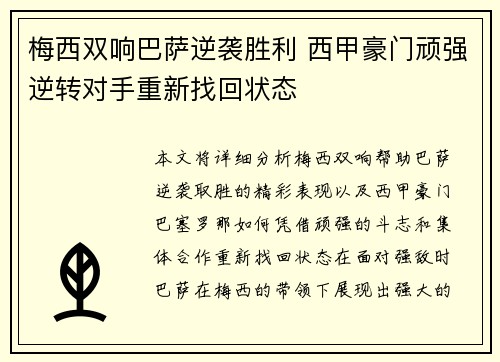 梅西双响巴萨逆袭胜利 西甲豪门顽强逆转对手重新找回状态

本文将详细分析梅西双响帮助巴萨逆袭取胜的精彩表现以及西甲豪门巴塞罗那如何凭借顽强的斗志和集体合作重新找回状态在面对强敌时巴萨在梅西的带领下展现出强大的